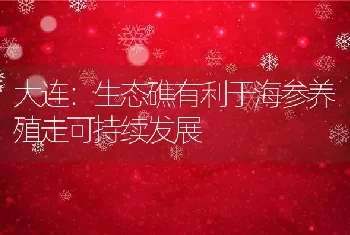 大连：生态礁有利于海参养殖走可持续发展